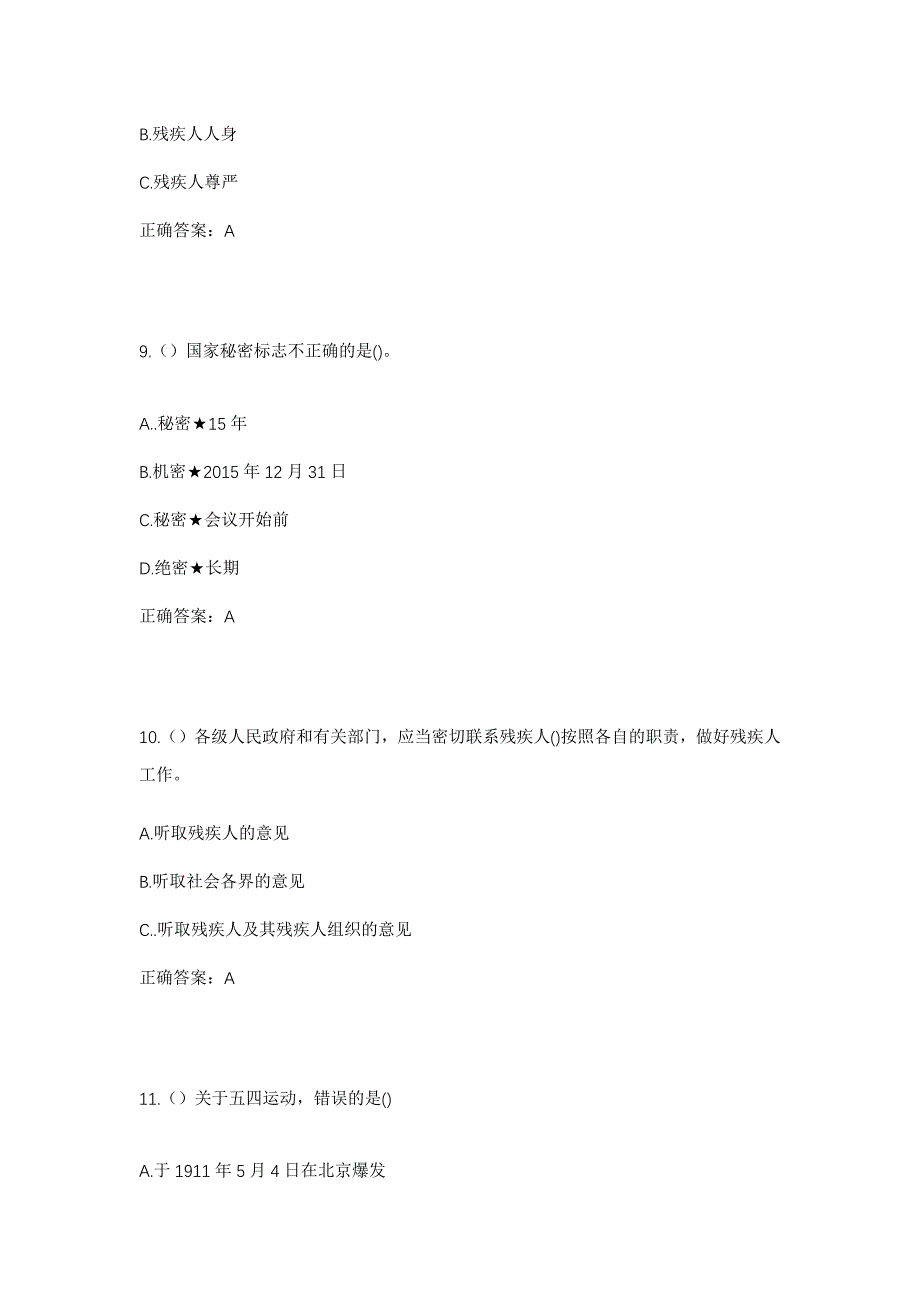 B.残疾人人身

C.残疾人尊严

正确答案：A

9.（）国家秘密标志不正确的是()。

A..秘密★15 年

B.机密★2015 年 12 月 31 日

C.秘密★会议开始前

D.绝密★长期

正确答案：A

10.（）各级人民政府和有关部门，应当密切联系残疾人()按照各自的职责，做好残疾人工作。

A.听取残疾人的意见

B.听取社会各界的意见

C..听取残疾人及其残疾人组织的意见

正确答案：A

11.（）关于五四运动，错误的是()

A.于 1911 年 5 月 4 日在北京爆发